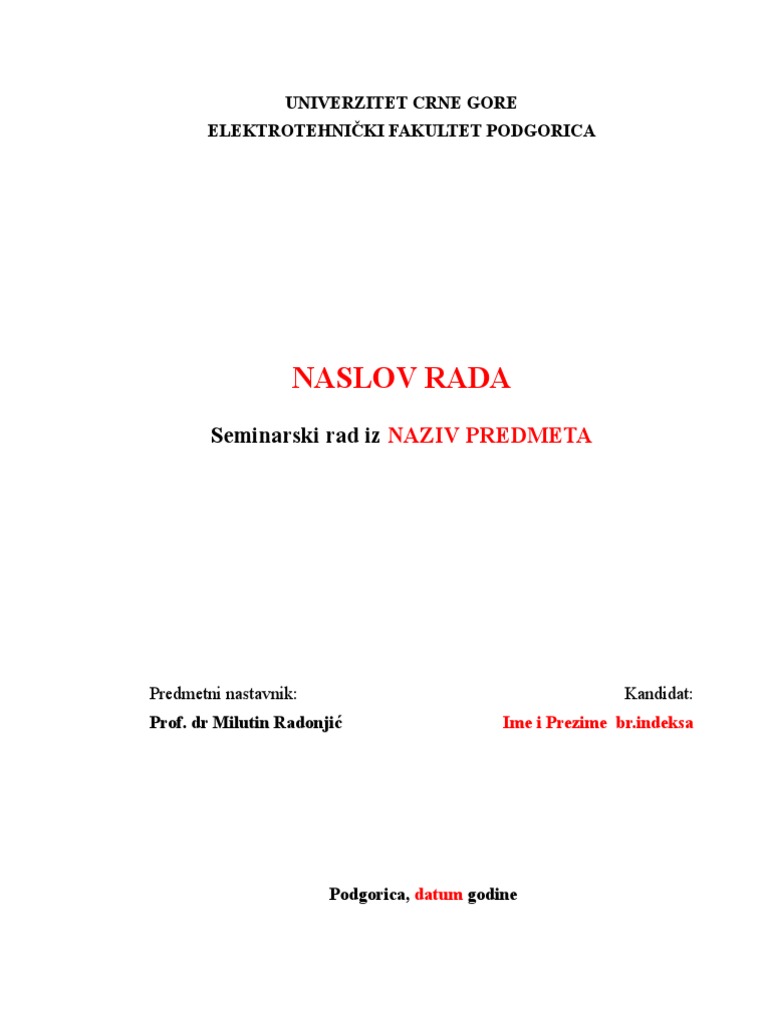 UNIVERZITET CRNE GORE
ELEKTROTEHNIČKI FAKULTET PODGORICA

NASLOV RADA

Seminarski rad iz NAZIV PREDMETA

Predmetni nastavnik:
Prof. dr Milutin Radonjić

Kandidat:
Ime i Prezime br.indeksa

Podgorica, datum godine